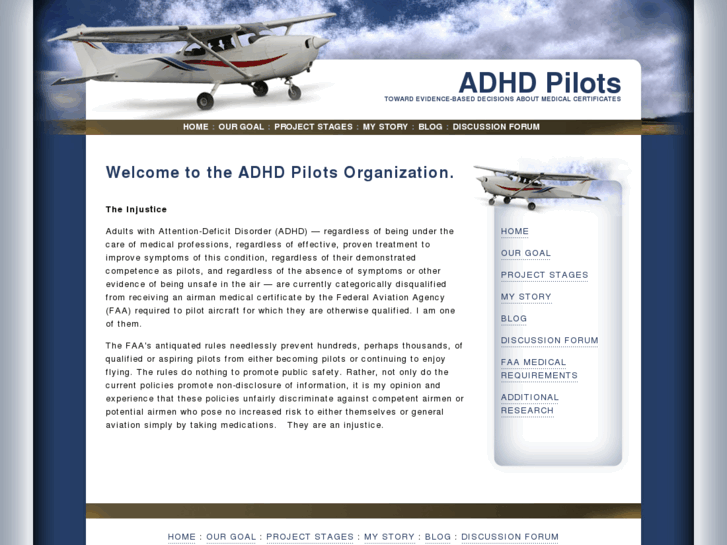 ADHD Pilots
TOWARD EVIDENCE-BASED DECISIONS ABOUT MEDICAL CERTIFICATES

HOME : OUR GOAL : PROJECT STAGES : MY STORY : BLOG : DISCUSSION FORUM

Welcome to the ADHD Pilots Organization.

The Injustice

Adults with Attention-Deficit Disorder (ADHD) — regardless of being under the care of medical professions, regardless of effective, proven treatment to improve symptoms of this condition, regardless of their demonstrated competence as pilots, and regardless of the absence of symptoms or other evidence of being unsafe in the air — are currently categorically disqualified from receiving an airman medical certificate by the Federal Aviation Agency (FAA) required to pilot aircraft for which they are otherwise qualified. I am one of them.

The FAA's antiquated rules needlessly prevent hundreds, perhaps thousands, of qualified or aspiring pilots from either becoming pilots or continuing to enjoy flying. The rules do nothing to promote public safety. Rather, not only do the current policies promote non-disclosure of information, it is my opinion and experience that these policies unfairly discriminate against competent airmen or potential airmen who pose no increased risk to either themselves or general aviation simply by taking medications. They are an injustice.

HOME
OUR GOAL
PROJECT STAGES
MY STORY
BLOG
DISCUSSION FORUM
FAA MEDICAL REQUIREMENTS
ADDITIONAL RESEARCH

HOME : OUR GOAL : PROJECT STAGES : MY STORY : BLOG : DISCUSSION FORUM